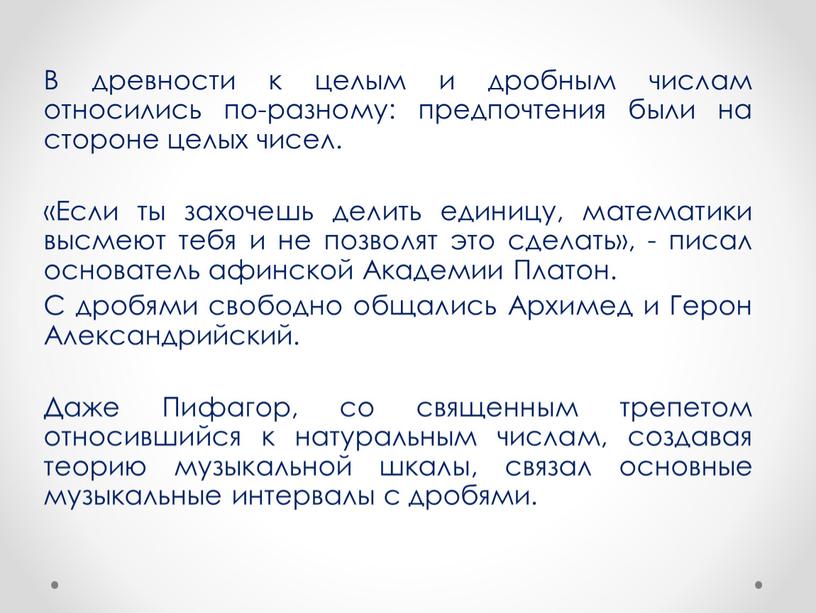 В древности к целым и дробным числам относились по-разному: предпочтения были на стороне целых чисел.

«Если ты захочешь делить единицу, математики высмеют тебя и не позволят это сделать», - писал основатель афинской Академии Платон.

С дробями свободно общались Архимед и Герон Александрийский.

Даже Пифагор, со священным трепетом относившийся к натуральным числам, создавая теорию музыкальной шкалы, связал основные музыкальные интервалы с дробями.